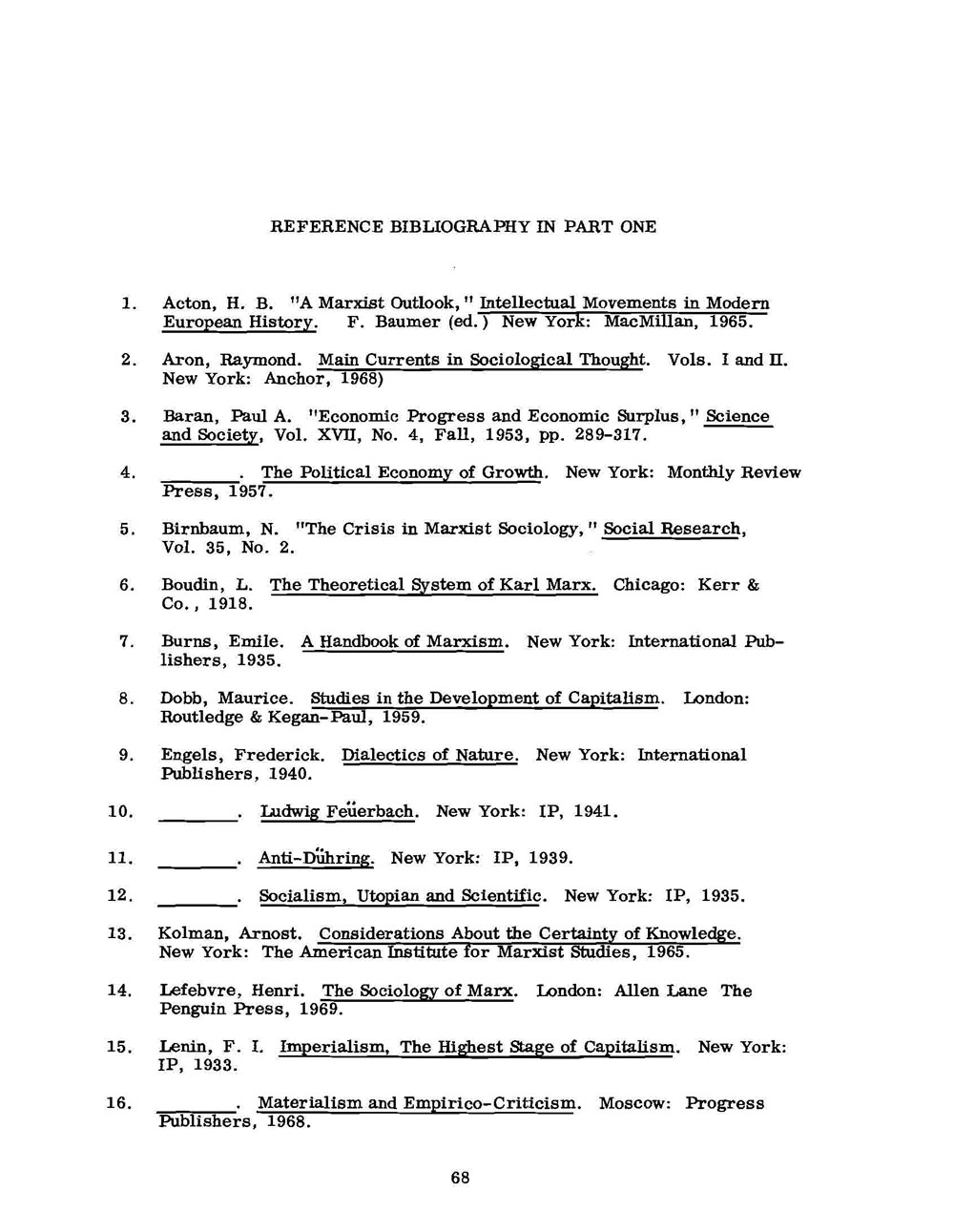 REFERENCE BIBLIOGRAPHY IN PART ONE

1. Acton, H. B. "A Marxist Outlook," Intellectual Movements in Modern European History. F. Baumer (ed.) New York: MacMillan, 1965.

2. Aron, Raymond. Main Currents in Sociological Thought. Vols. I and II. New York: Anchor, 1968)

3. Baran, Paul A. "Economic Progress and Economic Surplus," Science and Society, Vol. XVII, No. 4, Fall, 1953, pp. 289-317.

4. _______. The Political Economy of Growth. New York: Monthly Review Press, 1957.

5. Birnbaum, N. "The Crisis in Marxist Sociology," Social Research, Vol. 35, No. 2.

6. Boudin, L. The Theoretical System of Karl Marx. Chicago: Kerr & Co., 1918.

7. Burns, Emile. A Handbook of Marxism. New York: International Publishers, 1935.

8. Dobb, Maurice. Studies in the Development of Capitalism. London: Routledge & Kegan-Paul, 1959.

9. Engels, Frederick. Dialectics of Nature. New York: International Publishers, 1940.

10. _______. Ludwig Feüerbach. New York: IP, 1941.

11. _______. Anti-Dühring. New York: IP, 1939.

12. _______. Socialism, Utopian and Scientific. New York: IP, 1935.

13. Kolman, Arnost. Considerations About the Certainty of Knowledge. New York: The American Institute for Marxist Studies, 1965.

14. Lefebvre, Henri. The Sociology of Marx. London: Allen Lane The Penguin Press, 1969.

15. Lenin, F. I. Imperialism, The Highest Stage of Capitalism. New York: IP, 1933.

16. _______. Materialism and Empirico-Criticism. Moscow: Progress Publishers, 1968.

68